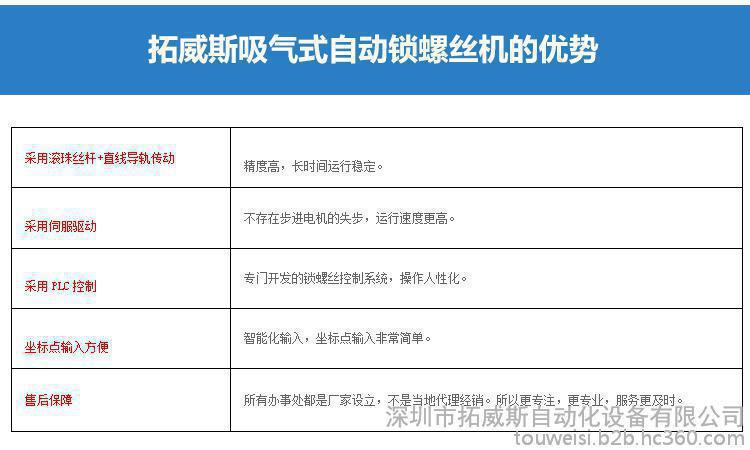 拓威斯吸气式自动锁螺丝机的优势

| 采用滚珠丝杆+直线导轨传动 | 精度高，长时间运行稳定。 |
|---|---|
| 采用伺服驱动 | 不存在步进电机的失步，运行速度更高。 |
| 采用 PLC 控制 | 专门开发的锁螺丝控制系统，操作人性化。 |
| 坐标点输入方便 | 智能化输入，坐标点输入非常简单。 |
| 售后保障 | 所有办事处都是厂家设立，不是当地代理经销。所以更专注，更专业，服务更及时。 |

深圳市拓威斯自动化设备有限公司
touweisi.b2b.hc360.com